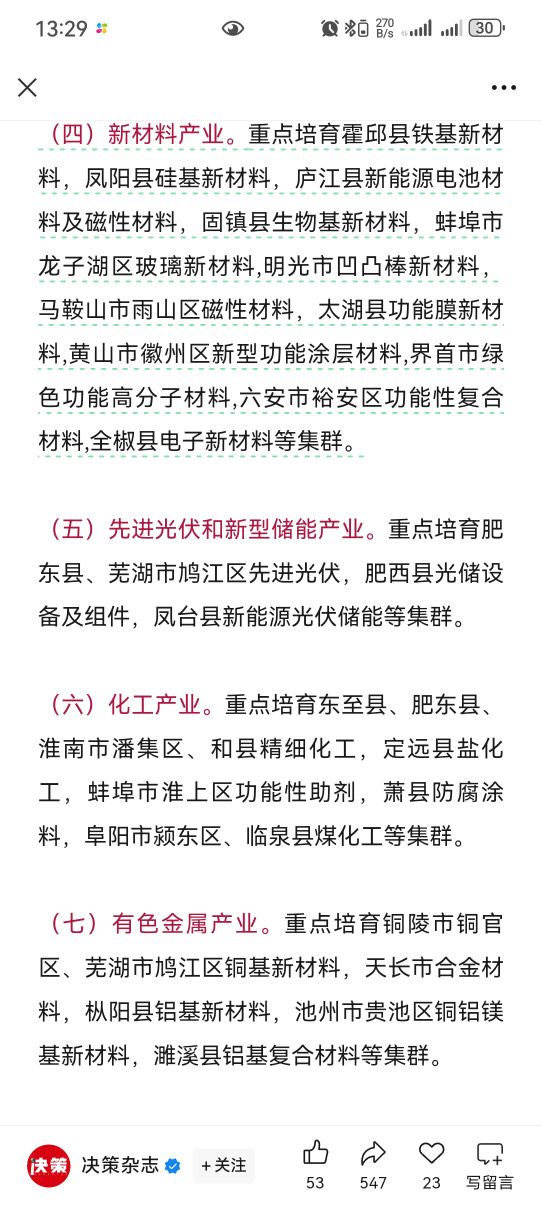 13:29 270 B/s 30

（四）新材料产业。重点培育霍邱县铁基新材料，凤阳县硅基新材料，庐江县新能源电池材料及磁性材料，固镇县生物基新材料，蚌埠市龙子湖区玻璃新材料，明光市凹凸棒新材料，马鞍山市雨山区磁性材料，太湖县功能膜新材料，黄山市徽州区新型功能涂层材料，界首市绿色功能高分子材料，六安市裕安区功能性复合材料，全椒县电子新材料等集群。

（五）先进光伏和新型储能产业。重点培育肥东县、芜湖市鸠江区先进光伏，肥西县光储设备及组件，凤台县新能源光伏储能等集群。

（六）化工产业。重点培育东至县、肥东县、淮南市潘集区、和县精细化工，定远县盐化工，蚌埠市淮上区功能性助剂，萧县防腐涂料，阜阳市颍东区、临泉县煤化工等集群。

（七）有色金属产业。重点培育铜陵市铜官区、芜湖市鸠江区铜基新材料，天长市合金材料，枞阳县铝基新材料，池州市贵池区铜铝镁基新材料，濉溪县铝基复合材料等集群。

决策 决策杂志 +关注 53 547 23 写留言